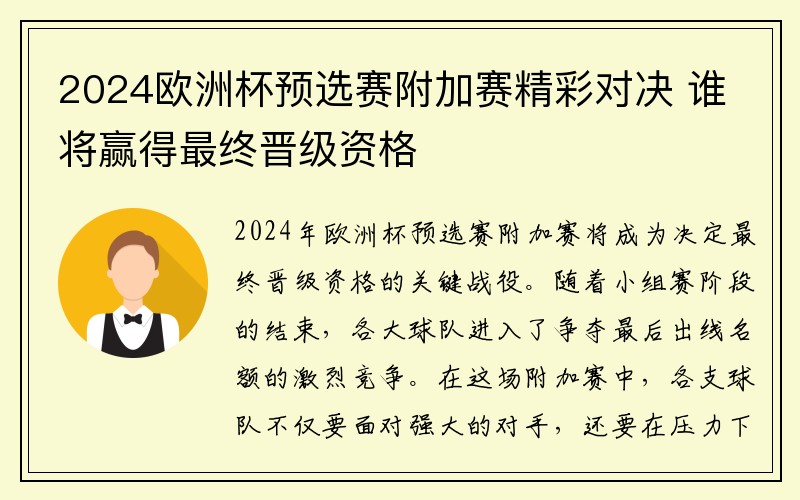 2024欧洲杯预选赛附加赛精彩对决 谁将赢得最终晋级资格

2024年欧洲杯预选赛附加赛将成为决定最终晋级资格的关键战役。随着小组赛阶段的结束，各大球队进入了争夺最后出线名额的激烈竞争。在这场附加赛中，各支球队不仅要面对强大的对手，还要在压力下